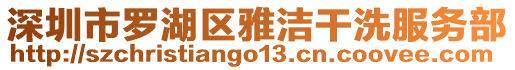 深圳市罗湖区雅洁干洗服务部
http://szchristiango13.cn.coovee.com